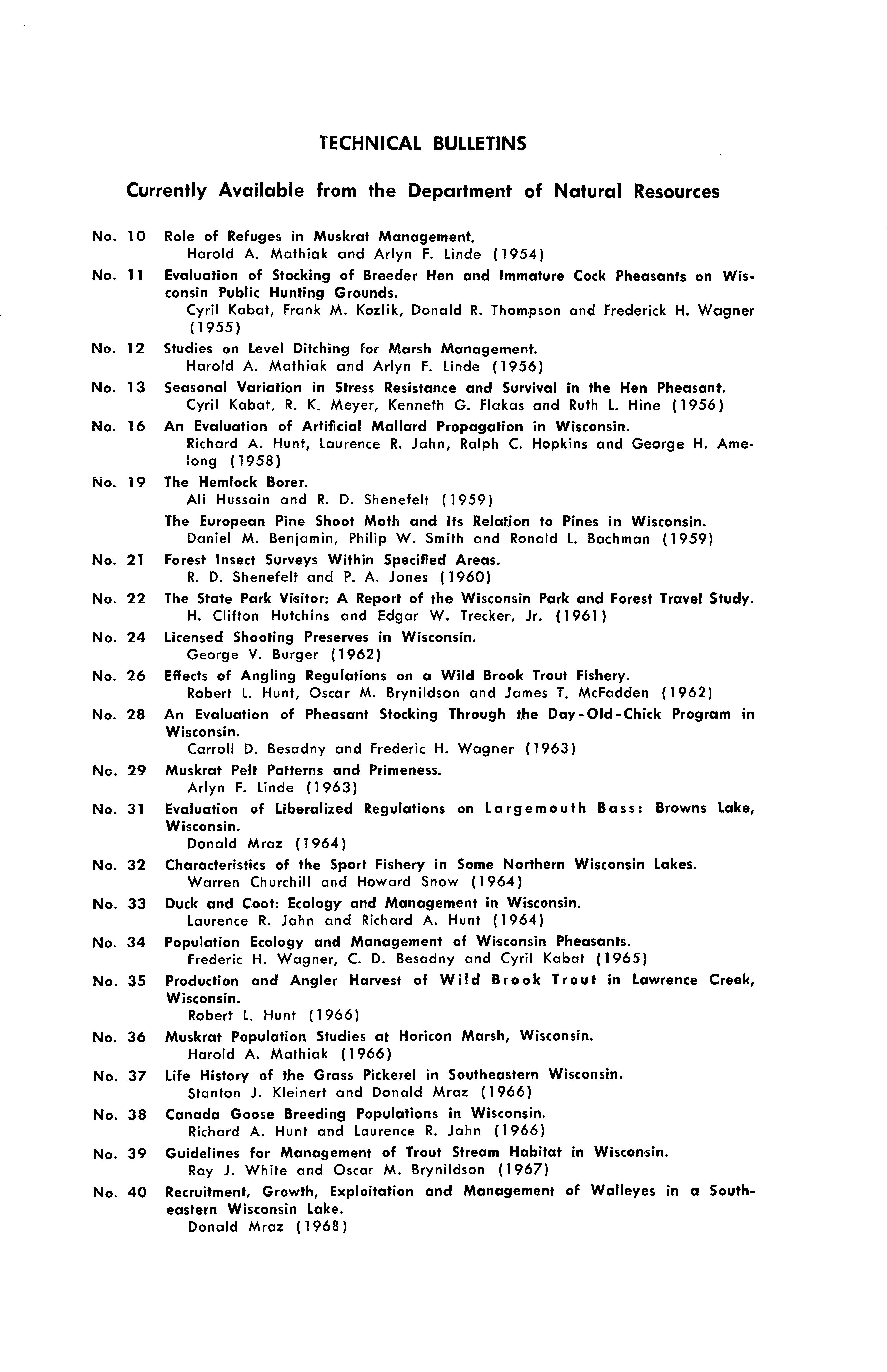 TECHNICAL BULLETINS

Currently Available from the Department of Natural Resources

No. 10 Role of Refuges in Muskrat Management.
Harold A. Mathiak and Arlyn F. Linde (1954)

No. 11 Evaluation of Stocking of Breeder Hen and Immature Cock Pheasants on Wisconsin Public Hunting Grounds.
Cyril Kabat, Frank M. Kozlik, Donald R. Thompson and Frederick H. Wagner (1955)

No. 12 Studies on Level Ditching for Marsh Management.
Harold A. Mathiak and Arlyn F. Linde (1956)

No. 13 Seasonal Variation in Stress Resistance and Survival in the Hen Pheasant.
Cyril Kabat, R. K. Meyer, Kenneth G. Flakas and Ruth L. Hine (1956)

No. 16 An Evaluation of Artificial Mallard Propagation in Wisconsin.
Richard A. Hunt, Laurence R. Jahn, Ralph C. Hopkins and George H. Amelong (1958)

No. 19 The Hemlock Borer.
Ali Hussain and R. D. Shenefelt (1959)

The European Pine Shoot Moth and Its Relation to Pines in Wisconsin.
Daniel M. Benjamin, Philip W. Smith and Ronald L. Bachman (1959)

No. 21 Forest Insect Surveys Within Specified Areas.
R. D. Shenefelt and P. A. Jones (1960)

No. 22 The State Park Visitor: A Report of the Wisconsin Park and Forest Travel Study.
H. Clifton Hutchins and Edgar W. Trecker, Jr. (1961)

No. 24 Licensed Shooting Preserves in Wisconsin.
George V. Burger (1962)

No. 26 Effects of Angling Regulations on a Wild Brook Trout Fishery.
Robert L. Hunt, Oscar M. Brynildson and James T. McFadden (1962)

No. 28 An Evaluation of Pheasant Stocking Through the Day-Old-Chick Program in Wisconsin.
Carroll D. Besadny and Frederic H. Wagner (1963)

No. 29 Muskrat Pelt Patterns and Primeness.
Arlyn F. Linde (1963)

No. 31 Evaluation of Liberalized Regulations on Largemouth Bass: Browns Lake, Wisconsin.
Donald Mraz (1964)

No. 32 Characteristics of the Sport Fishery in Some Northern Wisconsin Lakes.
Warren Churchill and Howard Snow (1964)

No. 33 Duck and Coot: Ecology and Management in Wisconsin.
Laurence R. Jahn and Richard A. Hunt (1964)

No. 34 Population Ecology and Management of Wisconsin Pheasants.
Frederic H. Wagner, C. D. Besadny and Cyril Kabat (1965)

No. 35 Production and Angler Harvest of Wild Brook Trout in Lawrence Creek, Wisconsin.
Robert L. Hunt (1966)

No. 36 Muskrat Population Studies at Horicon Marsh, Wisconsin.
Harold A. Mathiak (1966)

No. 37 Life History of the Grass Pickerel in Southeastern Wisconsin.
Stanton J. Kleinert and Donald Mraz (1966)

No. 38 Canada Goose Breeding Populations in Wisconsin.
Richard A. Hunt and Laurence R. Jahn (1966)

No. 39 Guidelines for Management of Trout Stream Habitat in Wisconsin.
Ray J. White and Oscar M. Brynildson (1967)

No. 40 Recruitment, Growth, Exploitation and Management of Walleyes in a Southeastern Wisconsin Lake.
Donald Mraz (1968)